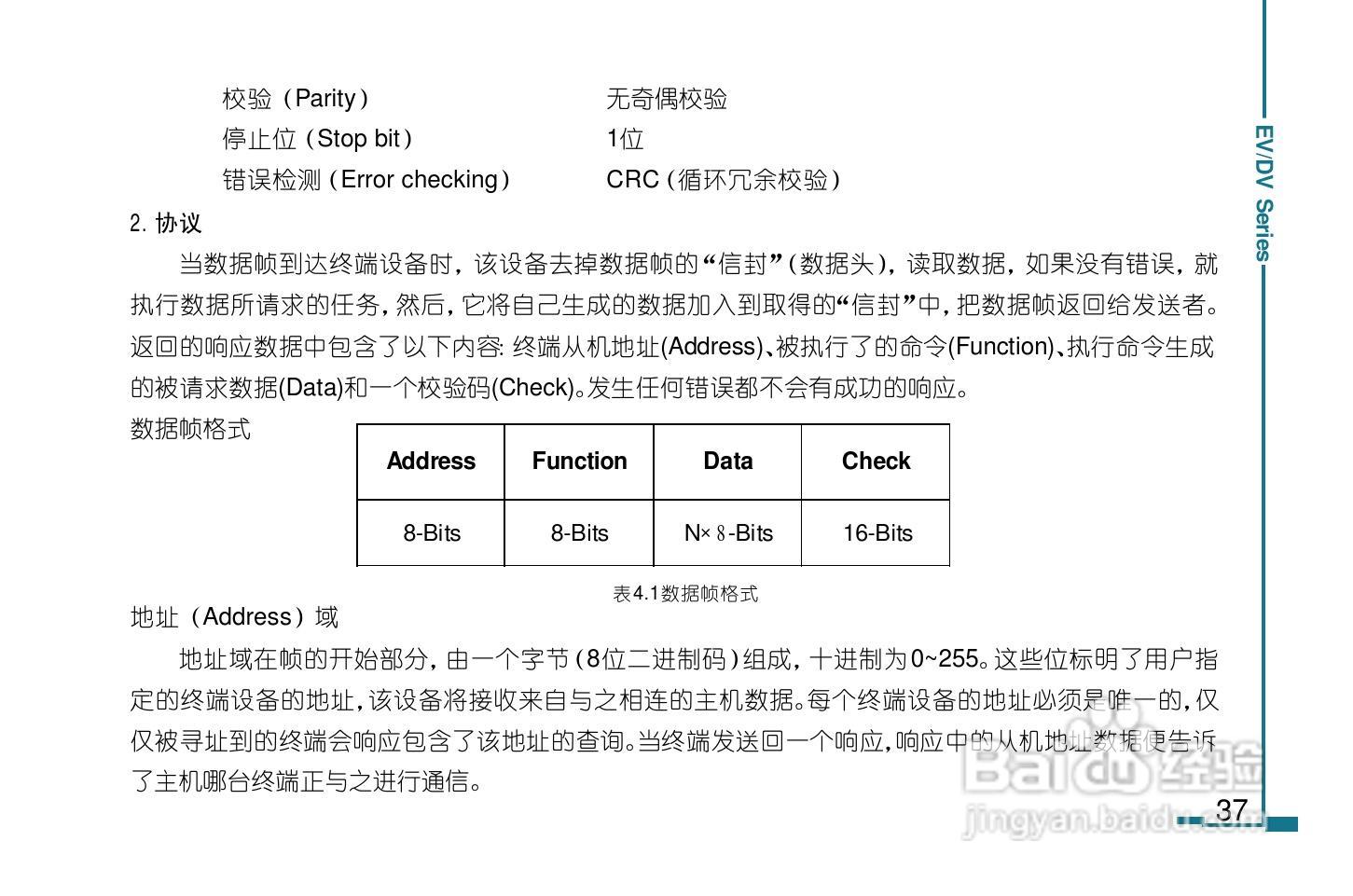 校验（Parity）　　　　　　无奇偶校验
停止位（Stop bit）　　　　1位
错误检测（Error checking）　CRC（循环冗余校验）

2. 协议

当数据帧到达终端设备时，该设备去掉数据帧的“信封”（数据头），读取数据，如果没有错误，就执行数据所请求的任务，然后，它将自己生成的数据加入到取得的“信封”中，把数据帧返回给发送者。返回的响应数据中包含了以下内容：终端从机地址(Address)、被执行了的命令(Function)、执行命令生成的被请求数据(Data)和一个校验码(Check)。发生任何错误都不会有成功的响应。

数据帧格式

| Address | Function | Data | Check |
|---|---|---|---|
| 8-Bits | 8-Bits | N×8-Bits | 16-Bits |

表4.1数据帧格式

地址（Address）域

地址域在帧的开始部分，由一个字节（8位二进制码）组成，十进制为0~255。这些位标明了用户指定的终端设备的地址，该设备将接收来自与之相连的主机数据。每个终端设备的地址必须是唯一的，仅仅被寻址到的终端会响应包含了该地址的查询。当终端发送回一个响应，响应中的从机地址数据便告诉了主机哪台终端正与之进行通信。

EV/DV Series

37

Baidu经验
jingyan.baidu.com